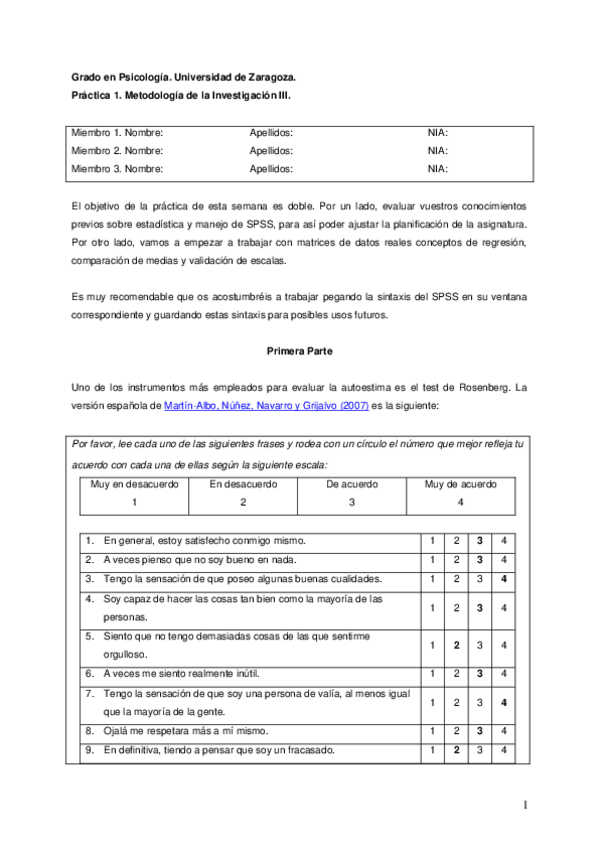 Grado en Psicología. Universidad de Zaragoza.

Práctica 1. Metodología de la Investigación III.

| Miembro 1. Nombre: | Apellidos: | NIA: |
|---|---|---|
| Miembro 2. Nombre: | Apellidos: | NIA: |
| Miembro 3. Nombre: | Apellidos: | NIA: |

El objetivo de la práctica de esta semana es doble. Por un lado, evaluar vuestros conocimientos previos sobre estadística y manejo de SPSS, para así poder ajustar la planificación de la asignatura. Por otro lado, vamos a empezar a trabajar con matrices de datos reales conceptos de regresión, comparación de medias y validación de escalas.

Es muy recomendable que os acostumbréis a trabajar pegando la sintaxis del SPSS en su ventana correspondiente y guardando estas sintaxis para posibles usos futuros.

Primera Parte

Uno de los instrumentos más empleados para evaluar la autoestima es el test de Rosenberg. La versión española de Martín-Albo, Núñez, Navarro y Grijalvo (2007) es la siguiente:

Por favor, lee cada uno de las siguientes frases y rodea con un círculo el número que mejor refleja tu acuerdo con cada una de ellas según la siguiente escala:

| Muy en desacuerdo | En desacuerdo | De acuerdo | Muy de acuerdo |
|---|---|---|---|
| 1 | 2 | 3 | 4 |

| | | | | |
|---|---|---|---|---|
| 1. En general, estoy satisfecho conmigo mismo. | 1 | 2 | 3 | 4 |
| 2. A veces pienso que no soy bueno en nada. | 1 | 2 | 3 | 4 |
| 3. Tengo la sensación de que poseo algunas buenas cualidades. | 1 | 2 | 3 | 4 |
| 4. Soy capaz de hacer las cosas tan bien como la mayoría de las personas. | 1 | 2 | 3 | 4 |
| 5. Siento que no tengo demasiadas cosas de las que sentirme orgulloso. | 1 | 2 | 3 | 4 |
| 6. A veces me siento realmente inútil. | 1 | 2 | 3 | 4 |
| 7. Tengo la sensación de que soy una persona de valía, al menos igual que la mayoría de la gente. | 1 | 2 | 3 | 4 |
| 8. Ojalá me respetara más a mí mismo. | 1 | 2 | 3 | 4 |
| 9. En definitiva, tiendo a pensar que soy un fracasado. | 1 | 2 | 3 | 4 |

1